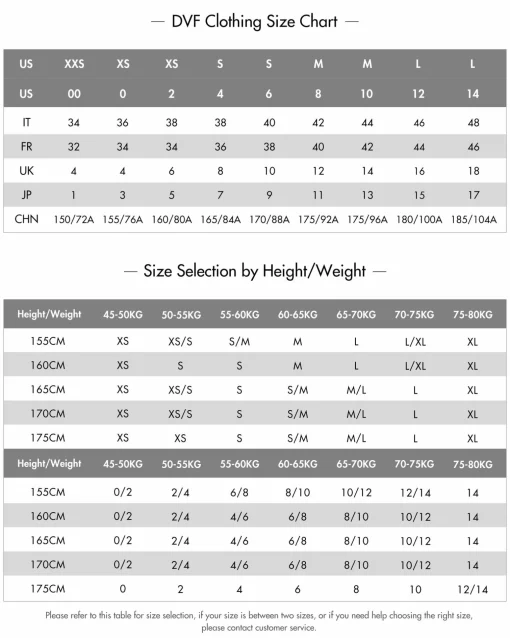 — DVF Clothing Size Chart —

| US | XXS | XS | XS | S | S | M | M | L | L |
|---|---|---|---|---|---|---|---|---|---|
| US | 00 | 0 | 2 | 4 | 6 | 8 | 10 | 12 | 14 |
| IT | 34 | 36 | 38 | 38 | 40 | 42 | 44 | 46 | 48 |
| FR | 32 | 34 | 34 | 36 | 38 | 40 | 42 | 44 | 46 |
| UK | 4 | 4 | 6 | 8 | 10 | 12 | 14 | 16 | 18 |
| JP | 1 | 3 | 5 | 7 | 9 | 11 | 13 | 15 | 17 |
| CHN | 150/72A | 155/76A | 160/80A | 165/84A | 170/88A | 175/92A | 175/96A | 180/100A | 185/104A |

— Size Selection by Height/Weight —

| Height/Weight | 45-50KG | 50-55KG | 55-60KG | 60-65KG | 65-70KG | 70-75KG | 75-80KG |
|---|---|---|---|---|---|---|---|
| 155CM | XS | XS/S | S/M | M | L | L/XL | XL |
| 160CM | XS | S | S | M | L | L/XL | XL |
| 165CM | XS | XS/S | S | S/M | M/L | L | XL |
| 170CM | XS | XS/S | S | S/M | M/L | L | XL |
| 175CM | XS | XS | S | S/M | M/L | L | XL |
| Height/Weight | 45-50KG | 50-55KG | 55-60KG | 60-65KG | 65-70KG | 70-75KG | 75-80KG |
| 155CM | 0/2 | 2/4 | 6/8 | 8/10 | 10/12 | 12/14 | 14 |
| 160CM | 0/2 | 2/4 | 4/6 | 6/8 | 8/10 | 10/12 | 14 |
| 165CM | 0/2 | 2/4 | 4/6 | 6/8 | 8/10 | 10/12 | 14 |
| 170CM | 0/2 | 2/4 | 4/6 | 6/8 | 8/10 | 10/12 | 14 |
| 175CM | 0 | 2 | 4 | 6 | 8 | 10 | 12/14 |

Please refer to this table for size selection, if your size is between two sizes, or if you need help choosing the right size, please contact customer service.